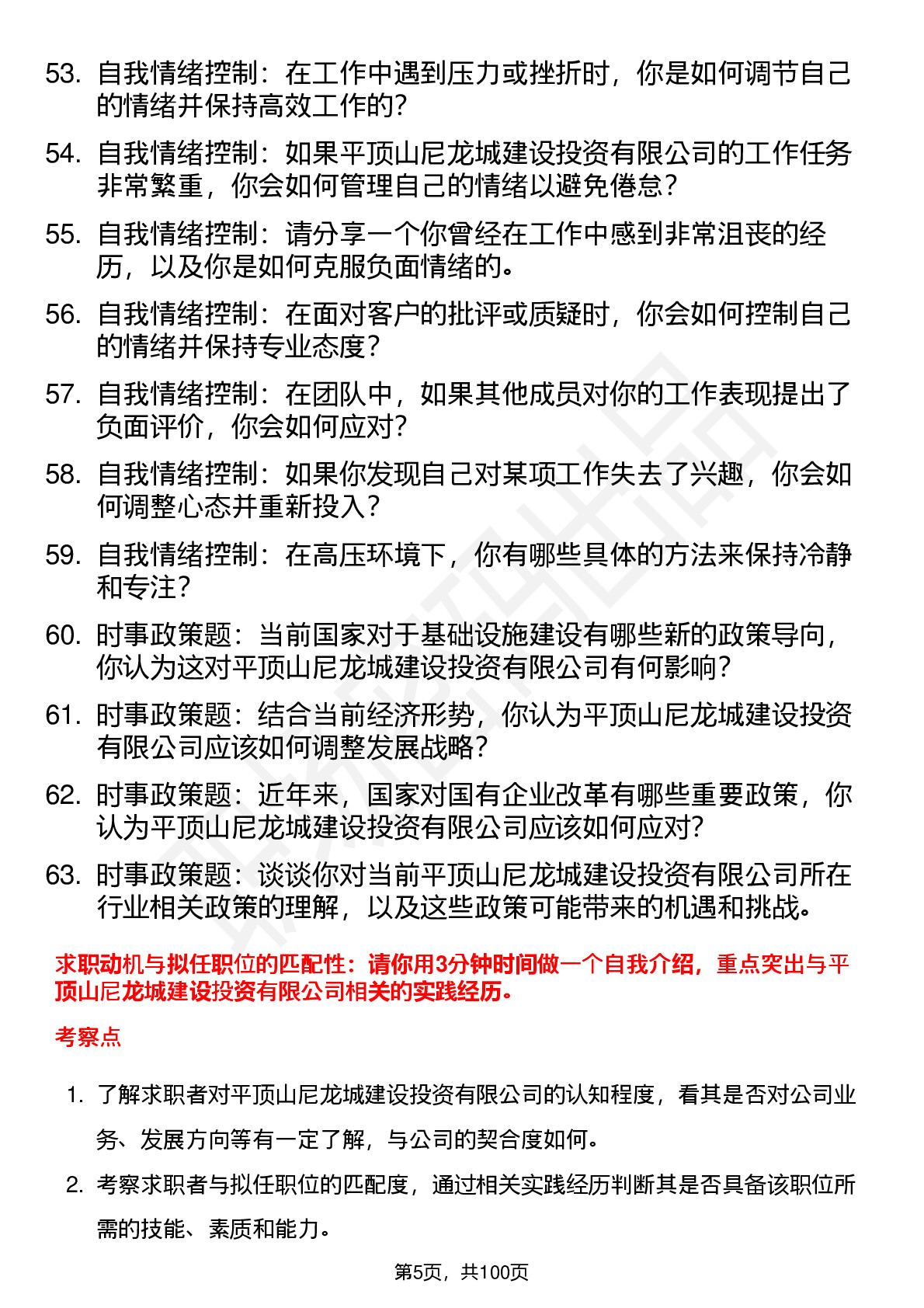 53. 自我情绪控制：在工作中遇到压力或挫折时，你是如何调节自己的情绪并保持高效工作的？

54. 自我情绪控制：如果平顶山尼龙城建设投资有限公司的工作任务非常繁重，你会如何管理自己的情绪以避免倦怠？

55. 自我情绪控制：请分享一个你曾经在工作中感到非常沮丧的经历，以及你是如何克服负面情绪的。

56. 自我情绪控制：在面对客户的批评或质疑时，你会如何控制自己的情绪并保持专业态度？

57. 自我情绪控制：在团队中，如果其他成员对你的工作表现提出了负面评价，你会如何应对？

58. 自我情绪控制：如果你发现自己对某项工作失去了兴趣，你会如何调整心态并重新投入？

59. 自我情绪控制：在高压环境下，你有哪些具体的方法来保持冷静和专注？

60. 时事政策题：当前国家对于基础设施建设有哪些新的政策导向，你认为这对平顶山尼龙城建设投资有限公司有何影响？

61. 时事政策题：结合当前经济形势，你认为平顶山尼龙城建设投资有限公司应该如何调整发展战略？

62. 时事政策题：近年来，国家对国有企业改革有哪些重要政策，你认为平顶山尼龙城建设投资有限公司应该如何应对？

63. 时事政策题：谈谈你对当前平顶山尼龙城建设投资有限公司所在行业相关政策的理解，以及这些政策可能带来的机遇和挑战。

求职动机与拟任职位的匹配性：请你用3分钟时间做一个自我介绍，重点突出与平顶山尼龙城建设投资有限公司相关的实践经历。

考察点

1. 了解求职者对平顶山尼龙城建设投资有限公司的认知程度，看其是否对公司业务、发展方向等有一定了解，与公司的契合度如何。

2. 考察求职者与拟任职位的匹配度，通过相关实践经历判断其是否具备该职位所需的技能、素质和能力。

第5页，共100页